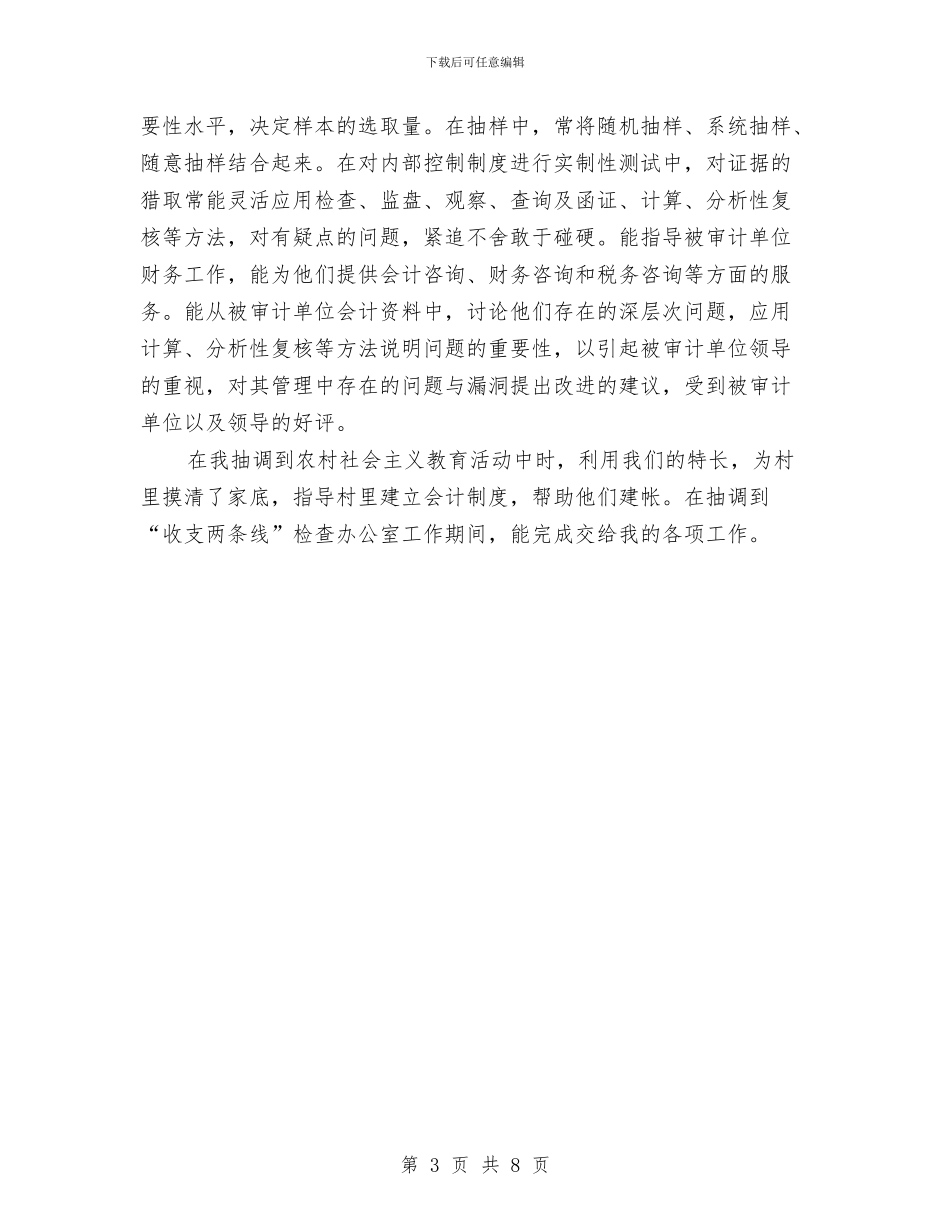 下载后可任意编辑

要性水平，决定样本的选取量。在抽样中，常将随机抽样、系统抽样、随意抽样结合起来。在对内部控制制度进行实制性测试中，对证据的猎取常能灵活应用检查、监盘、观察、查询及函证、计算、分析性复核等方法，对有疑点的问题，紧追不舍敢于碰硬。能指导被审计单位财务工作，能为他们提供会计咨询、财务咨询和税务咨询等方面的服务。能从被审计单位会计资料中，讨论他们存在的深层次问题，应用计算、分析性复核等方法说明问题的重要性，以引起被审计单位领导的重视，对其管理中存在的问题与漏洞提出改进的建议，受到被审计单位以及领导的好评。

在我抽调到农村社会主义教育活动中时，利用我们的特长，为村里摸清了家底，指导村里建立会计制度，帮助他们建帐。在抽调到“收支两条线”检查办公室工作期间，能完成交给我的各项工作。

第 3 页 共 8 页